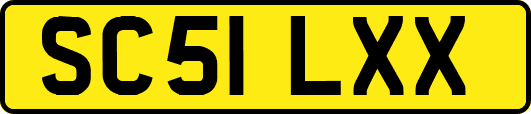 SC51 LXX